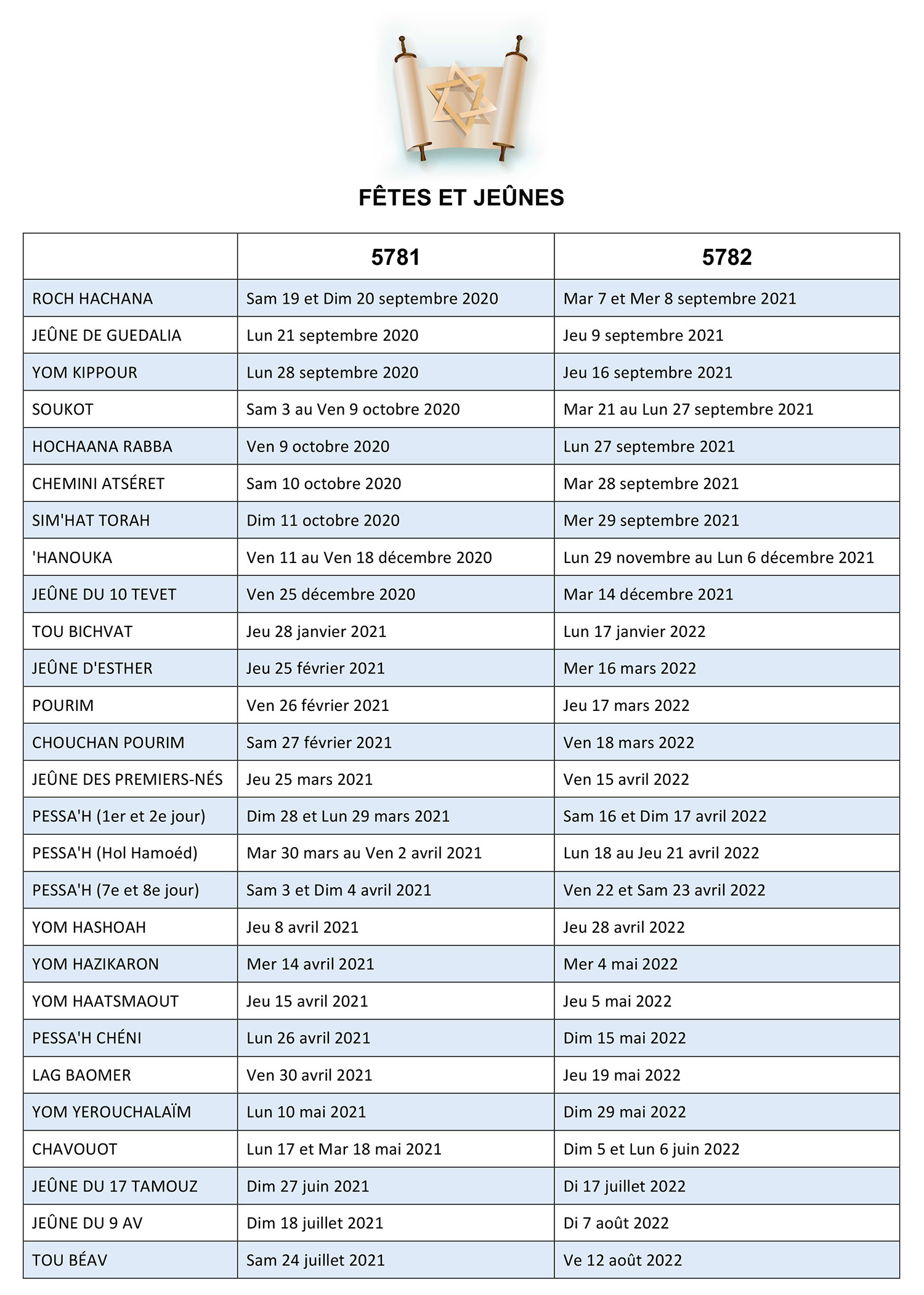 FÊTES ET JEÛNES

| | 5781 | 5782 |
|---|---|---|
| ROCH HACHANA | Sam 19 et Dim 20 septembre 2020 | Mar 7 et Mer 8 septembre 2021 |
| JEÛNE DE GUEDALIA | Lun 21 septembre 2020 | Jeu 9 septembre 2021 |
| YOM KIPPOUR | Lun 28 septembre 2020 | Jeu 16 septembre 2021 |
| SOUKOT | Sam 3 au Ven 9 octobre 2020 | Mar 21 au Lun 27 septembre 2021 |
| HOCHAANA RABBA | Ven 9 octobre 2020 | Lun 27 septembre 2021 |
| CHEMINI ATSÉRET | Sam 10 octobre 2020 | Mar 28 septembre 2021 |
| SIM'HAT TORAH | Dim 11 octobre 2020 | Mer 29 septembre 2021 |
| 'HANOUKA | Ven 11 au Ven 18 décembre 2020 | Lun 29 novembre au Lun 6 décembre 2021 |
| JEÛNE DU 10 TEVET | Ven 25 décembre 2020 | Mar 14 décembre 2021 |
| TOU BICHVAT | Jeu 28 janvier 2021 | Lun 17 janvier 2022 |
| JEÛNE D'ESTHER | Jeu 25 février 2021 | Mer 16 mars 2022 |
| POURIM | Ven 26 février 2021 | Jeu 17 mars 2022 |
| CHOUCHAN POURIM | Sam 27 février 2021 | Ven 18 mars 2022 |
| JEÛNE DES PREMIERS-NÉS | Jeu 25 mars 2021 | Ven 15 avril 2022 |
| PESSA'H (1er et 2e jour) | Dim 28 et Lun 29 mars 2021 | Sam 16 et Dim 17 avril 2022 |
| PESSA'H (Hol Hamoéd) | Mar 30 mars au Ven 2 avril 2021 | Lun 18 au Jeu 21 avril 2022 |
| PESSA'H (7e et 8e jour) | Sam 3 et Dim 4 avril 2021 | Ven 22 et Sam 23 avril 2022 |
| YOM HASHOAH | Jeu 8 avril 2021 | Jeu 28 avril 2022 |
| YOM HAZIKARON | Mer 14 avril 2021 | Mer 4 mai 2022 |
| YOM HAATSMAOUT | Jeu 15 avril 2021 | Jeu 5 mai 2022 |
| PESSA'H CHÉNI | Lun 26 avril 2021 | Dim 15 mai 2022 |
| LAG BAOMER | Ven 30 avril 2021 | Jeu 19 mai 2022 |
| YOM YEROUCHALAÏM | Lun 10 mai 2021 | Dim 29 mai 2022 |
| CHAVOUOT | Lun 17 et Mar 18 mai 2021 | Dim 5 et Lun 6 juin 2022 |
| JEÛNE DU 17 TAMOUZ | Dim 27 juin 2021 | Di 17 juillet 2022 |
| JEÛNE DU 9 AV | Dim 18 juillet 2021 | Di 7 août 2022 |
| TOU BÉAV | Sam 24 juillet 2021 | Ve 12 août 2022 |